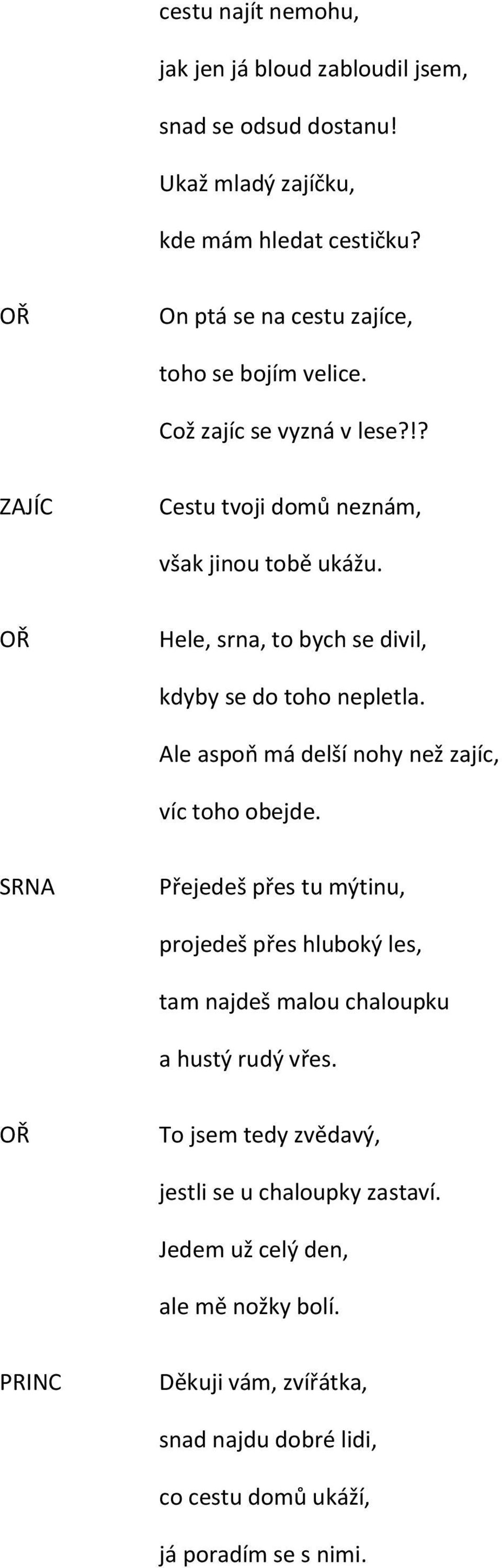 cestu najít nemohu,

jak jen já bloud zabloudil jsem,

snad se odsud dostanu!

Ukaž mladý zajíčku,

kde mám hledat cestičku?

OŘ On ptá se na cestu zajíce,

toho se bojím velice.

Což zajíc se vyzná v lese?!?

ZAJÍC Cestu tvoji domů neznám,

však jinou tobě ukážu.

OŘ Hele, srna, to bych se divil,

kdyby se do toho nepletla.

Ale aspoň má delší nohy než zajíc,

víc toho obejde.

SRNA Přejedeš přes tu mýtinu,

projedeš přes hluboký les,

tam najdeš malou chaloupku

a hustý rudý vřes.

OŘ To jsem tedy zvědavý,

jestli se u chaloupky zastaví.

Jedem už celý den,

ale mě nožky bolí.

PRINC Děkuji vám, zvířátka,

snad najdu dobré lidi,

co cestu domů ukáží,

já poradím se s nimi.